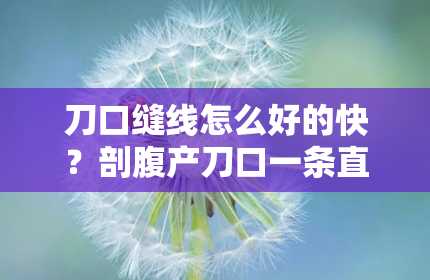 刀口缝线怎么好的快？剖腹产刀口一条直